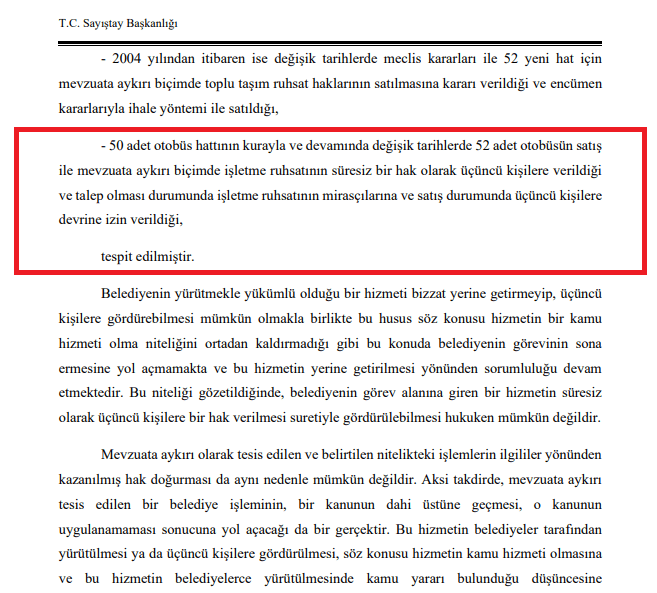 T.C. Sayıştay Başkanlığı

- 2004 yılından itibaren ise değişik tarihlerde meclis kararları ile 52 yeni hat için mevzuata aykırı biçimde toplu taşım ruhsat haklarının satılmasına kararı verildiği ve encümen kararlarıyla ihale yöntemi ile satıldığı,

- 50 adet otobüs hattının kurayla ve devamında değişik tarihlerde 52 adet otobüsün satış ile mevzuata aykırı biçimde işletme ruhsatının süresiz bir hak olarak üçüncü kişilere verildiği ve talep olması durumunda işletme ruhsatının mirasçılarına ve satış durumunda üçüncü kişilere devrine izin verildiği,

tespit edilmiştir.

Belediyenin yürütmekle yükümlü olduğu bir hizmeti bizzat yerine getirmeyip, üçüncü kişilere gördürebilmesi mümkün olmakla birlikte bu husus söz konusu hizmetin bir kamu hizmeti olma niteliğini ortadan kaldırmadığı gibi bu konuda belediyenin görevinin sona ermesine yol açmamakta ve bu hizmetin yerine getirilmesi yönünden sorumluluğu devam etmektedir. Bu niteliği gözetildiğinde, belediyenin görev alanına giren bir hizmetin süresiz olarak üçüncü kişilere bir hak verilmesi suretiyle gördürülebilmesi hukuken mümkün değildir.

Mevzuata aykırı olarak tesis edilen ve belirtilen nitelikteki işlemlerin ilgililer yönünden kazanılmış hak doğurması da aynı nedenle mümkün değildir. Aksi takdirde, mevzuata aykırı tesis edilen bir belediye işleminin, bir kanunun dahi üstüne geçmesi, o kanunun uygulanamaması sonucuna yol açacağı da bir gerçektir. Bu hizmetin belediyeler tarafından yürütülmesi ya da üçüncü kişilere gördürülmesi, söz konusu hizmetin kamu hizmeti olmasına ve bu hizmetin belediyelerce yürütülmesinde kamu yararı bulunduğu düşüncesine